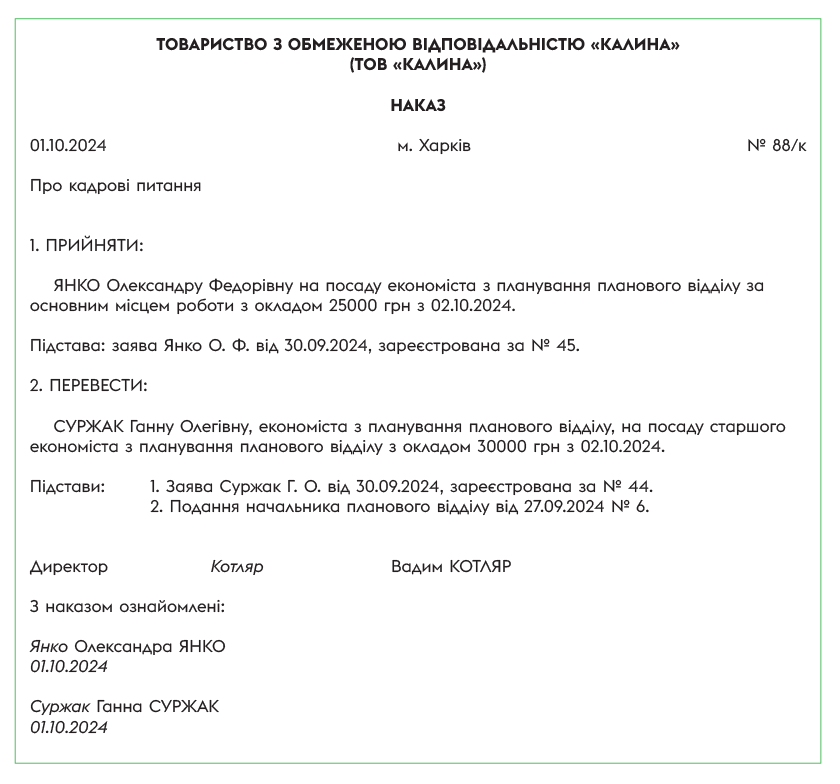 ТОВАРИСТВО З ОБМЕЖЕНОЮ ВІДПОВІДАЛЬНІСТЮ «КАЛИНА»
(ТОВ «КАЛИНА»)

НАКАЗ

01.10.2024 м. Харків № 88/к

Про кадрові питання

1. ПРИЙНЯТИ:

ЯНКО Олександру Федорівну на посаду економіста з планування планового відділу за основним місцем роботи з окладом 25000 грн з 02.10.2024.

Підстава: заява Янко О. Ф. від 30.09.2024, зареєстрована за № 45.

2. ПЕРЕВЕСТИ:

СУРЖАК Ганну Олегівну, економіста з планування планового відділу, на посаду старшого економіста з планування планового відділу з окладом 30000 грн з 02.10.2024.

Підстави: 1. Заява Суржак Г. О. від 30.09.2024, зареєстрована за № 44.
2. Подання начальника планового відділу від 27.09.2024 № 6.

Директор Котляр Вадим КОТЛЯР

З наказом ознайомлені:

Янко Олександра ЯНКО
01.10.2024

Суржак Ганна СУРЖАК
01.10.2024